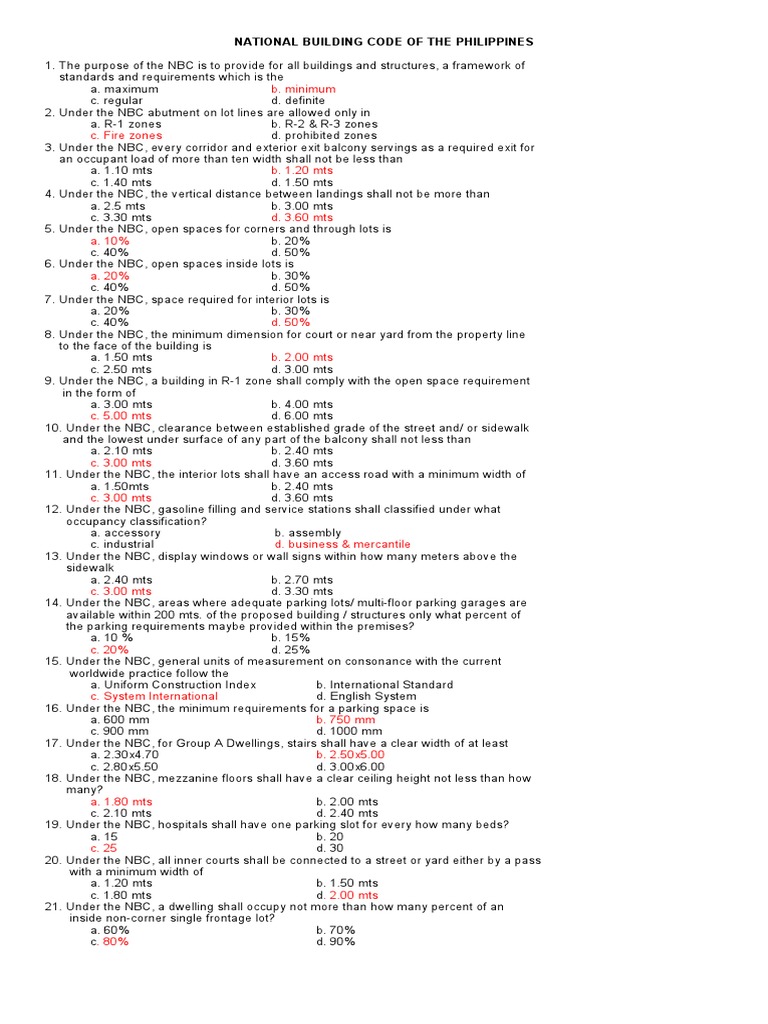 NATIONAL BUILDING CODE OF THE PHILIPPINES

1. The purpose of the NBC is to provide for all buildings and structures, a framework of standards and requirements which is the
a. maximum
b. minimum
c. regular
d. definite
2. Under the NBC abutment on lot lines are allowed only in
a. R-1 zones
b. R-2 & R-3 zones
c. Fire zones
d. prohibited zones
3. Under the NBC, every corridor and exterior exit balcony servings as a required exit for an occupant load of more than ten width shall not be less than
a. 1.10 mts
b. 1.20 mts
c. 1.40 mts
d. 1.50 mts
4. Under the NBC, the vertical distance between landings shall not be more than
a. 2.5 mts
b. 3.00 mts
c. 3.30 mts
d. 3.60 mts
5. Under the NBC, open spaces for corners and through lots is
a. 10%
b. 20%
c. 40%
d. 50%
6. Under the NBC, open spaces inside lots is
a. 20%
b. 30%
c. 40%
d. 50%
7. Under the NBC, space required for interior lots is
a. 20%
b. 30%
c. 40%
d. 50%
8. Under the NBC, the minimum dimension for court or near yard from the property line to the face of the building is
a. 1.50 mts
b. 2.00 mts
c. 2.50 mts
d. 3.00 mts
9. Under the NBC, a building in R-1 zone shall comply with the open space requirement in the form of
a. 3.00 mts
b. 4.00 mts
c. 5.00 mts
d. 6.00 mts
10. Under the NBC, clearance between established grade of the street and/ or sidewalk and the lowest under surface of any part of the balcony shall not less than
a. 2.10 mts
b. 2.40 mts
c. 3.00 mts
d. 3.60 mts
11. Under the NBC, the interior lots shall have an access road with a minimum width of
a. 1.50mts
b. 2.40 mts
c. 3.00 mts
d. 3.60 mts
12. Under the NBC, gasoline filling and service stations shall classified under what occupancy classification?
a. accessory
b. assembly
c. industrial
d. business & mercantile
13. Under the NBC, display windows or wall signs within how many meters above the sidewalk
a. 2.40 mts
b. 2.70 mts
c. 3.00 mts
d. 3.30 mts
14. Under the NBC, areas where adequate parking lots/ multi-floor parking garages are available within 200 mts. of the proposed building / structures only what percent of the parking requirements maybe provided within the premises?
a. 10 %
b. 15%
c. 20%
d. 25%
15. Under the NBC, general units of measurement on consonance with the current worldwide practice follow the
a. Uniform Construction Index
b. International Standard
c. System International
d. English System
16. Under the NBC, the minimum requirements for a parking space is
a. 600 mm
b. 750 mm
c. 900 mm
d. 1000 mm
17. Under the NBC, for Group A Dwellings, stairs shall have a clear width of at least
a. 2.30x4.70
b. 2.50x5.00
c. 2.80x5.50
d. 3.00x6.00
18. Under the NBC, mezzanine floors shall have a clear ceiling height not less than how many?
a. 1.80 mts
b. 2.00 mts
c. 2.10 mts
d. 2.40 mts
19. Under the NBC, hospitals shall have one parking slot for every how many beds?
a. 15
b. 20
c. 25
d. 30
20. Under the NBC, all inner courts shall be connected to a street or yard either by a pass with a minimum width of
a. 1.20 mts
b. 1.50 mts
c. 1.80 mts
d. 2.00 mts
21. Under the NBC, a dwelling shall occupy not more than how many percent of an inside non-corner single frontage lot?
a. 60%
b. 70%
c. 80%
d. 90%